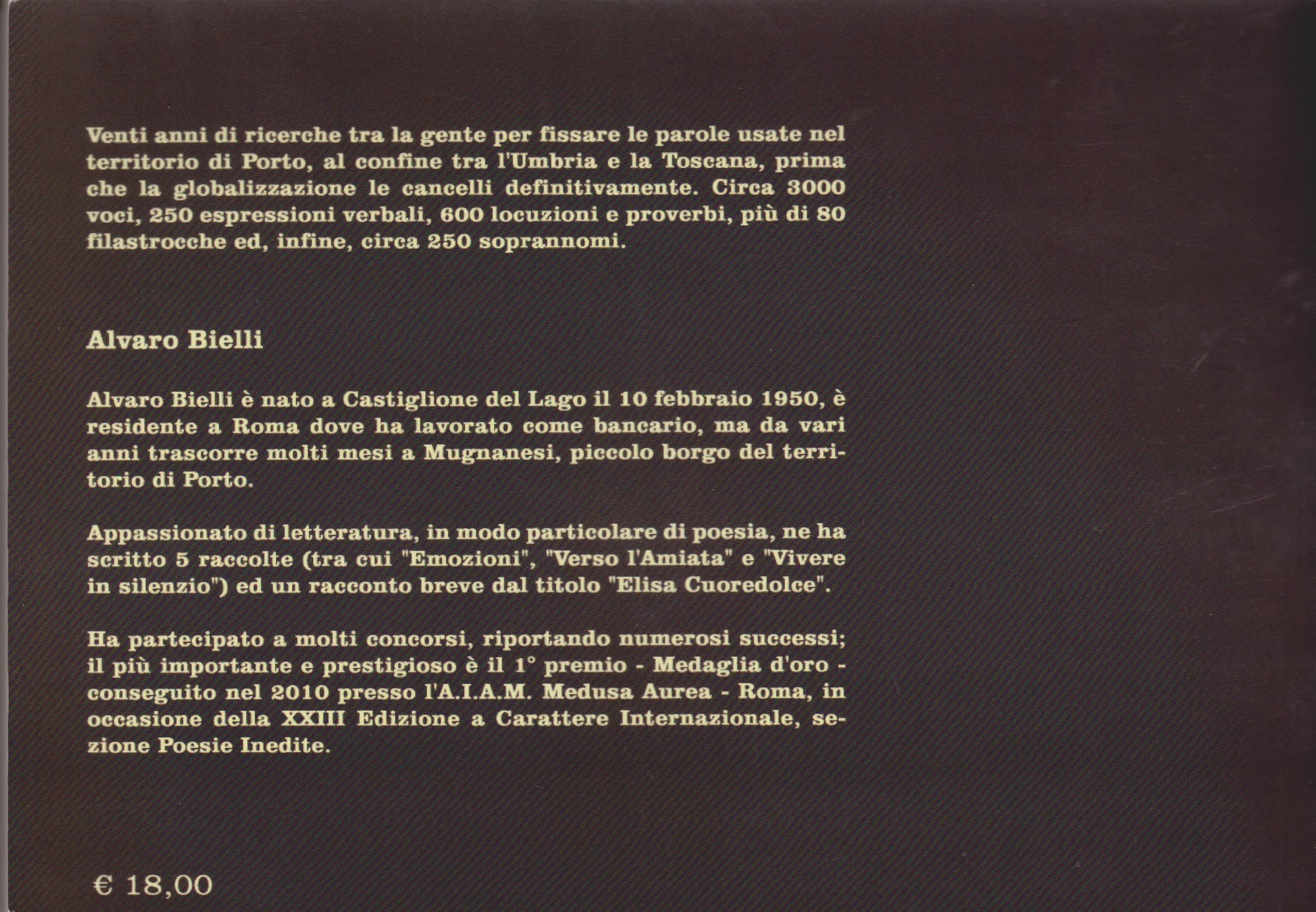 Venti anni di ricerche tra la gente per fissare le parole usate nel territorio di Porto, al confine tra l'Umbria e la Toscana, prima che la globalizzazione le cancelli definitivamente. Circa 3000 voci, 250 espressioni verbali, 600 locuzioni e proverbi, più di 80 filastrocche ed, infine, circa 250 soprannomi.

Alvaro Bielli

Alvaro Bielli è nato a Castiglione del Lago il 10 febbraio 1950, è residente a Roma dove ha lavorato come bancario, ma da vari anni trascorre molti mesi a Mugnanesi, piccolo borgo del territorio di Porto.

Appassionato di letteratura, in modo particolare di poesia, ne ha scritto 5 raccolte (tra cui "Emozioni", "Verso l'Amiata" e "Vivere in silenzio") ed un racconto breve dal titolo "Elisa Cuoredolce".

Ha partecipato a molti concorsi, riportando numerosi successi; il più importante e prestigioso è il 1° premio - Medaglia d'oro - conseguito nel 2010 presso l'A.I.A.M. Medusa Aurea - Roma, in occasione della XXIII Edizione a Carattere Internazionale, sezione Poesie Inedite.

€ 18,00